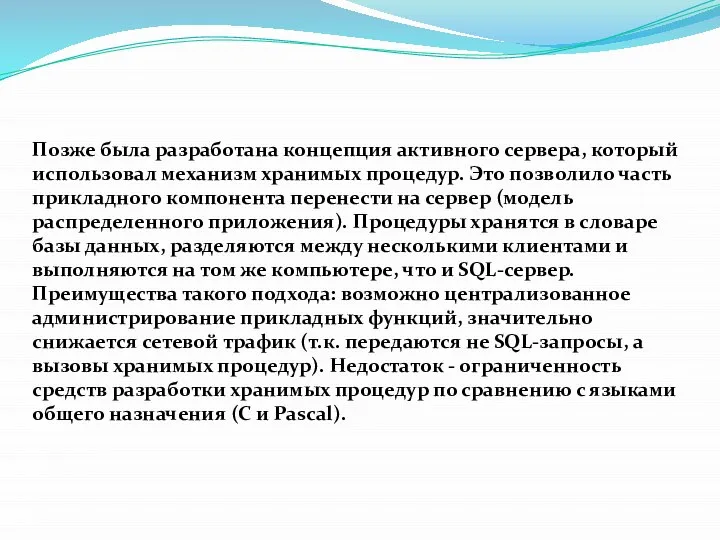 Позже была разработана концепция активного сервера, который использовал механизм хранимых процедур. Это позволило часть прикладного компонента перенести на сервер (модель распределенного приложения). Процедуры хранятся в словаре базы данных, разделяются между несколькими клиентами и выполняются на том же компьютере, что и SQL-сервер. Преимущества такого подхода: возможно централизованное администрирование прикладных функций, значительно снижается сетевой трафик (т.к. передаются не SQL-запросы, а вызовы хранимых процедур). Недостаток - ограниченность средств разработки хранимых процедур по сравнению с языками общего назначения (C и Pascal).